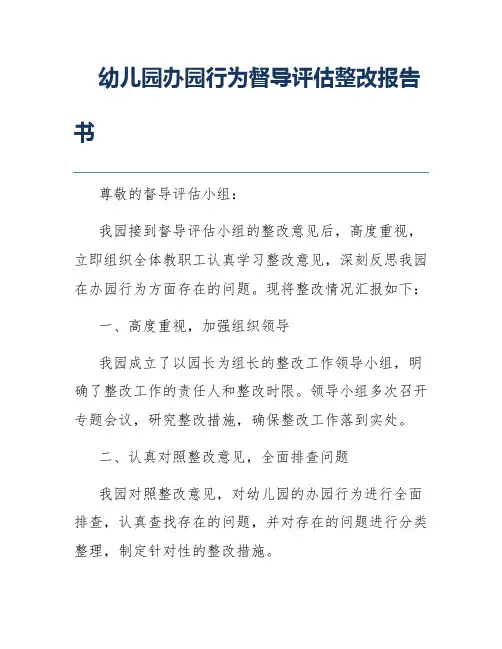 幼儿园办园行为督导评估整改报告书

尊敬的督导评估小组：

我园接到督导评估小组的整改意见后，高度重视，立即组织全体教职工认真学习整改意见，深刻反思我园在办园行为方面存在的问题。现将整改情况汇报如下：

一、高度重视，加强组织领导

我园成立了以园长为组长的整改工作领导小组，明确了整改工作的责任人和整改时限。领导小组多次召开专题会议，研究整改措施，确保整改工作落到实处。

二、认真对照整改意见，全面排查问题

我园对照整改意见，对幼儿园的办园行为进行全面排查，认真查找存在的问题，并对存在的问题进行分类整理，制定针对性的整改措施。